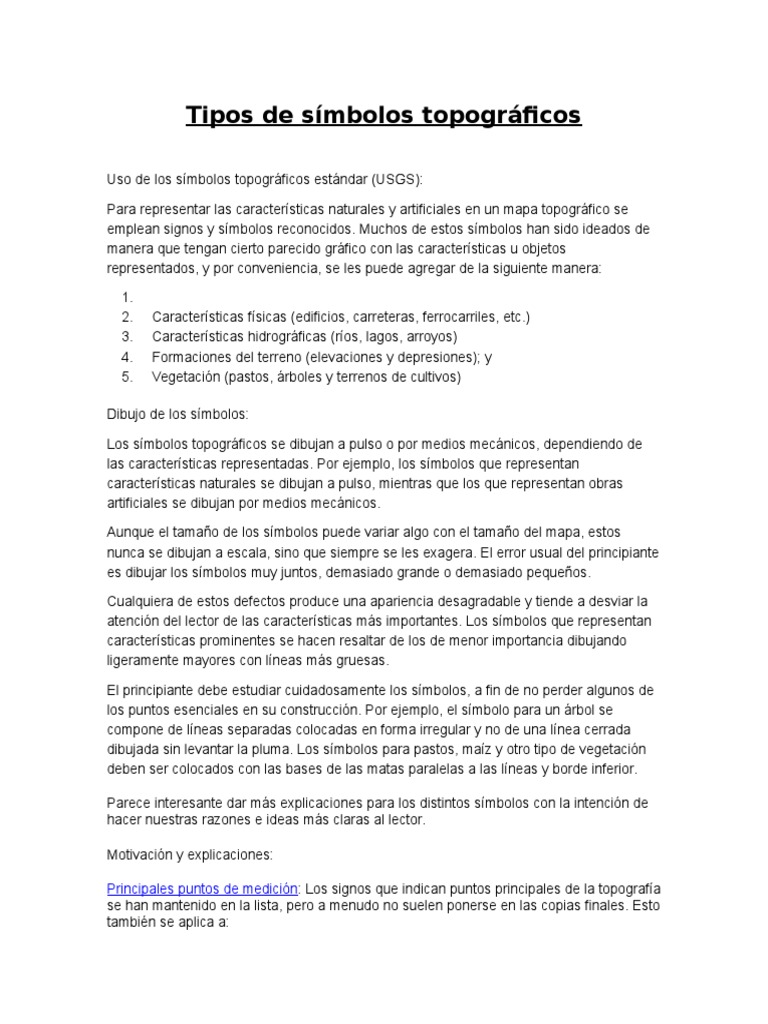 Tipos de símbolos topográficos

Uso de los símbolos topográficos estándar (USGS):

Para representar las características naturales y artificiales en un mapa topográfico se emplean signos y símbolos reconocidos. Muchos de estos símbolos han sido ideados de manera que tengan cierto parecido gráfico con las características u objetos representados, y por conveniencia, se les puede agregar de la siguiente manera:

1.
2. Características físicas (edificios, carreteras, ferrocarriles, etc.)
3. Características hidrográficas (ríos, lagos, arroyos)
4. Formaciones del terreno (elevaciones y depresiones); y
5. Vegetación (pastos, árboles y terrenos de cultivos)

Dibujo de los símbolos:

Los símbolos topográficos se dibujan a pulso o por medios mecánicos, dependiendo de las características representadas. Por ejemplo, los símbolos que representan características naturales se dibujan a pulso, mientras que los que representan obras artificiales se dibujan por medios mecánicos.

Aunque el tamaño de los símbolos puede variar algo con el tamaño del mapa, estos nunca se dibujan a escala, sino que siempre se les exagera. El error usual del principiante es dibujar los símbolos muy juntos, demasiado grande o demasiado pequeños.

Cualquiera de estos defectos produce una apariencia desagradable y tiende a desviar la atención del lector de las características más importantes. Los símbolos que representan características prominentes se hacen resaltar de los de menor importancia dibujando ligeramente mayores con líneas más gruesas.

El principiante debe estudiar cuidadosamente los símbolos, a fin de no perder algunos de los puntos esenciales en su construcción. Por ejemplo, el símbolo para un árbol se compone de líneas separadas colocadas en forma irregular y no de una línea cerrada dibujada sin levantar la pluma. Los símbolos para pastos, maíz y otro tipo de vegetación deben ser colocados con las bases de las matas paralelas a las líneas y borde inferior.

Parece interesante dar más explicaciones para los distintos símbolos con la intención de hacer nuestras razones e ideas más claras al lector.

Motivación y explicaciones:

Principales puntos de medición: Los signos que indican puntos principales de la topografía se han mantenido en la lista, pero a menudo no suelen ponerse en las copias finales. Esto también se aplica a: